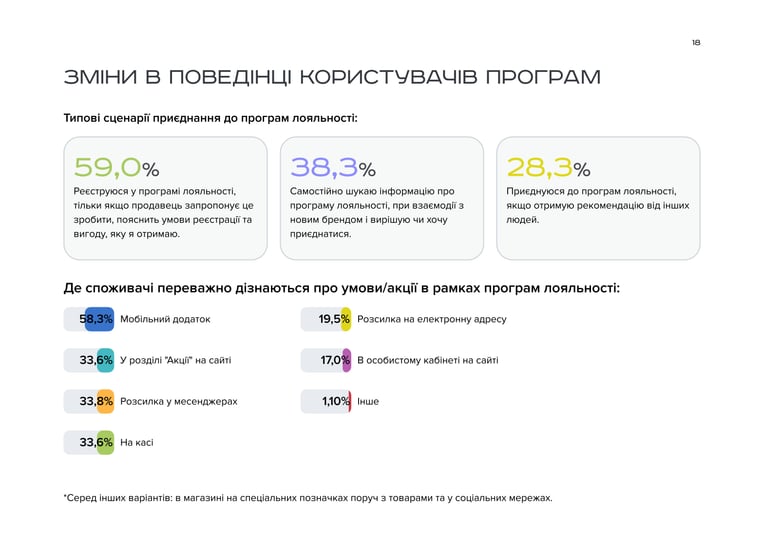 18

ЗМІНИ В ПОВЕДІНЦІ КОРИСТУВАЧІВ ПРОГРАМ

Типові сценарії приєднання до програм лояльності:

59,0%
Реєструюся у програмі лояльності, тільки якщо продавець запропонує це зробити, пояснить умови реєстрації та вигоду, яку я отримаю.

38,3%
Самостійно шукаю інформацію про програму лояльності, при взаємодії з новим брендом і вирішую чи хочу приєднатися.

28,3%
Приєднуюся до програм лояльності, якщо отримую рекомендацію від інших людей.

Де споживачі переважно дізнаються про умови/акції в рамках програм лояльності:

58,3% Мобільний додаток

33,6% У розділі "Акції" на сайті

33,8% Розсилка у месенджерах

33,6% На касі

19,5% Розсилка на електронну адресу

17,0% В особистому кабінеті на сайті

1,10% Інше

*Серед інших варіантів: в магазині на спеціальних позначках поруч з товарами та у соціальних мережах.